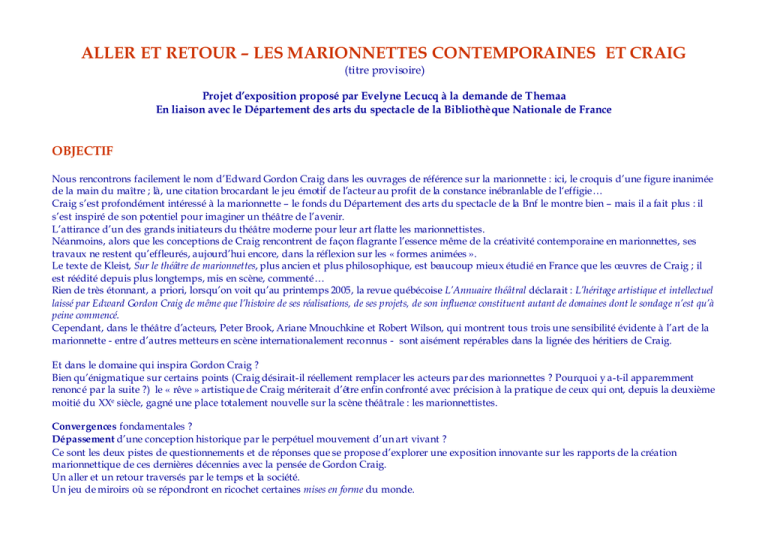 ALLER ET RETOUR – LES MARIONNETTES CONTEMPORAINES ET CRAIG
(titre provisoire)

Projet d'exposition proposé par Evelyne Lecucq à la demande de Themaa
En liaison avec le Département des arts du spectacle de la Bibliothèque Nationale de France

OBJECTIF

Nous rencontrons facilement le nom d'Edward Gordon Craig dans les ouvrages de référence sur la marionnette : ici, le croquis d'une figure inanimée de la main du maître ; là, une citation brocardant le jeu émotif de l'acteur au profit de la constance inébranlable de l'effigie…
Craig s'est profondément intéressé à la marionnette – le fonds du Département des arts du spectacle de la Bnf le montre bien – mais il a fait plus : il s'est inspiré de son potentiel pour imaginer un théâtre de l'avenir.
L'attirance d'un des grands initiateurs du théâtre moderne pour leur art flatte les marionnettistes.
Néanmoins, alors que les conceptions de Craig rencontrent de façon flagrante l'essence même de la créativité contemporaine en marionnettes, ses travaux ne restent qu'effleurés, aujourd'hui encore, dans la réflexion sur les « formes animées ».
Le texte de Kleist, Sur le théâtre de marionnettes, plus ancien et plus philosophique, est beaucoup mieux étudié en France que les œuvres de Craig ; il est réédité depuis plus longtemps, mis en scène, commenté…
Rien de très étonnant, a priori, lorsqu'on voit qu'au printemps 2005, la revue québécoise L'Annuaire théâtral déclarait : L'héritage artistique et intellectuel laissé par Edward Gordon Craig de même que l'histoire de ses réalisations, de ses projets, de son influence constituent autant de domaines dont le sondage n'est qu'à peine commencé.
Cependant, dans le théâtre d'acteurs, Peter Brook, Ariane Mnouchkine et Robert Wilson, qui montrent tous trois une sensibilité évidente à l'art de la marionnette - entre d'autres metteurs en scène internationalement reconnus - sont aisément repérables dans la lignée des héritiers de Craig.

Et dans le domaine qui inspira Gordon Craig ?
Bien qu'énigmatique sur certains points (Craig désirait-il réellement remplacer les acteurs par des marionnettes ? Pourquoi y a-t-il apparemment renoncé par la suite ?) le « rêve » artistique de Craig mériterait d'être enfin confronté avec précision à la pratique de ceux qui ont, depuis la deuxième moitié du XX$^{e}$ siècle, gagné une place totalement nouvelle sur la scène théâtrale : les marionnettistes.

Convergences fondamentales ?
Dépassement d'une conception historique par le perpétuel mouvement d'un art vivant ?
Ce sont les deux pistes de questionnements et de réponses que se propose d'explorer une exposition innovante sur les rapports de la création marionnettique de ces dernières décennies avec la pensée de Gordon Craig.
Un aller et un retour traversés par le temps et la société.
Un jeu de miroirs où se répondront en ricochet certaines mises en forme du monde.